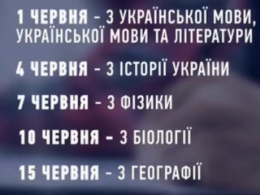 1 ЧЕРВНЯ – З УКРАЇНСЬКОЇ МОВИ, УКРАЇНСЬКОЇ МОВИ ТА ЛІТЕРАТУРИ

4 ЧЕРВНЯ – З ІСТОРІЇ УКРАЇНИ

7 ЧЕРВНЯ – З ФІЗИКИ

10 ЧЕРВНЯ – З БІОЛОГІЇ

15 ЧЕРВНЯ – З ГЕОГРАФІЇ